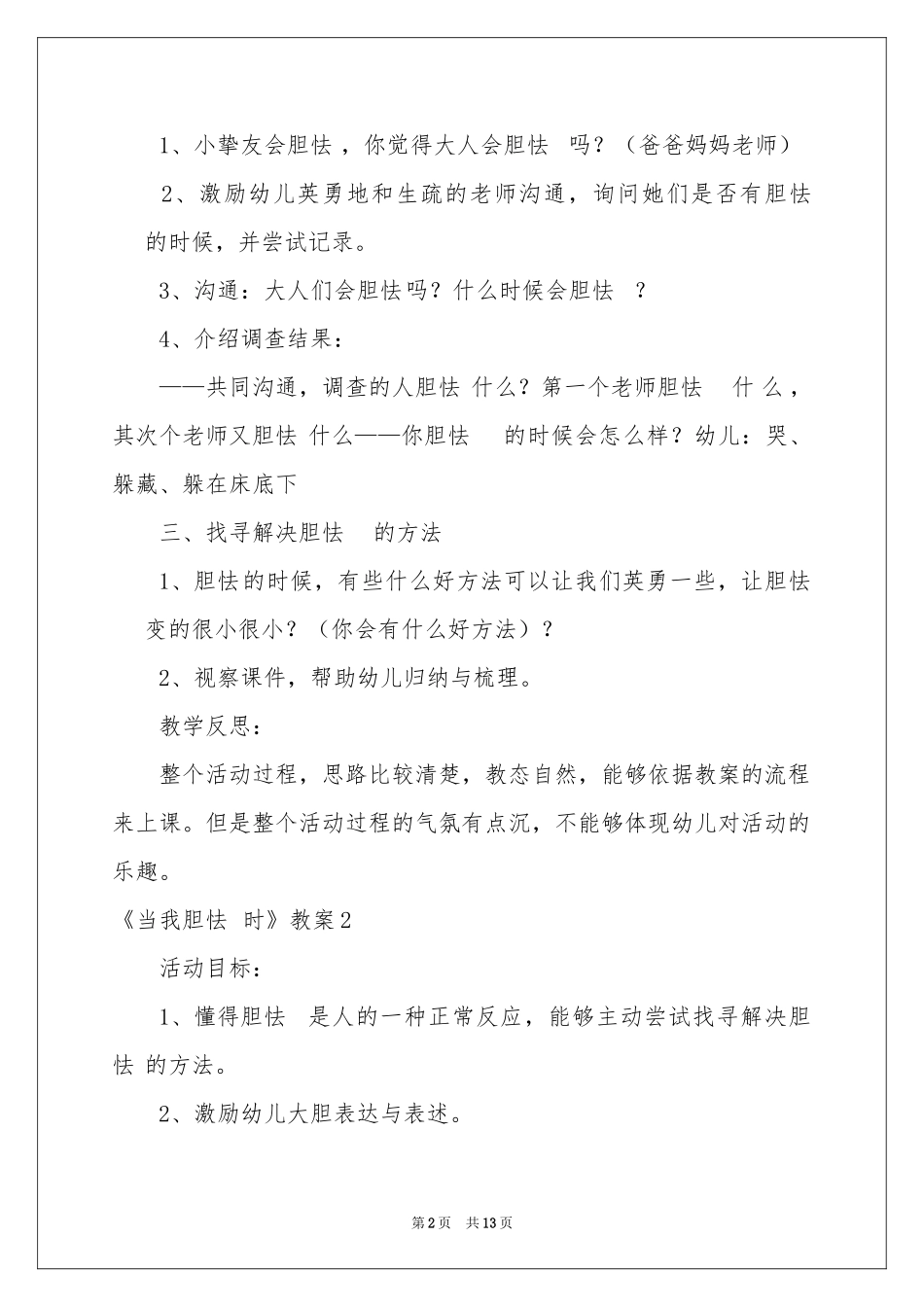 1、小挚友会胆怯，你觉得大人会胆怯 吗？（爸爸妈妈老师）

2、激励幼儿英勇地和生疏的老师沟通，询问她们是否有胆怯的时候，并尝试记录。

3、沟通：大人们会胆怯吗？什么时候会胆怯 ？

4、介绍调查结果：

——共同沟通，调查的人胆怯 什么？第一个老师胆怯 什么，其次个老师又胆怯 什么——你胆怯 的时候会怎么样？幼儿：哭、躲藏、躲在床底下

三、找寻解决胆怯 的方法

1、胆怯的时候，有些什么好方法可以让我们英勇一些，让胆怯变的很小很小？（你会有什么好方法）？

2、视察课件，帮助幼儿归纳与梳理。

教学反思：

整个活动过程，思路比较清楚，教态自然，能够依据教案的流程来上课。但是整个活动过程的气氛有点沉，不能够体现幼儿对活动的乐趣。

《当我胆怯 时》教案2

活动目标：

1、懂得胆怯 是人的一种正常反应，能够主动尝试找寻解决胆怯 的方法。

2、激励幼儿大胆表达与表述。

第2页 共13页